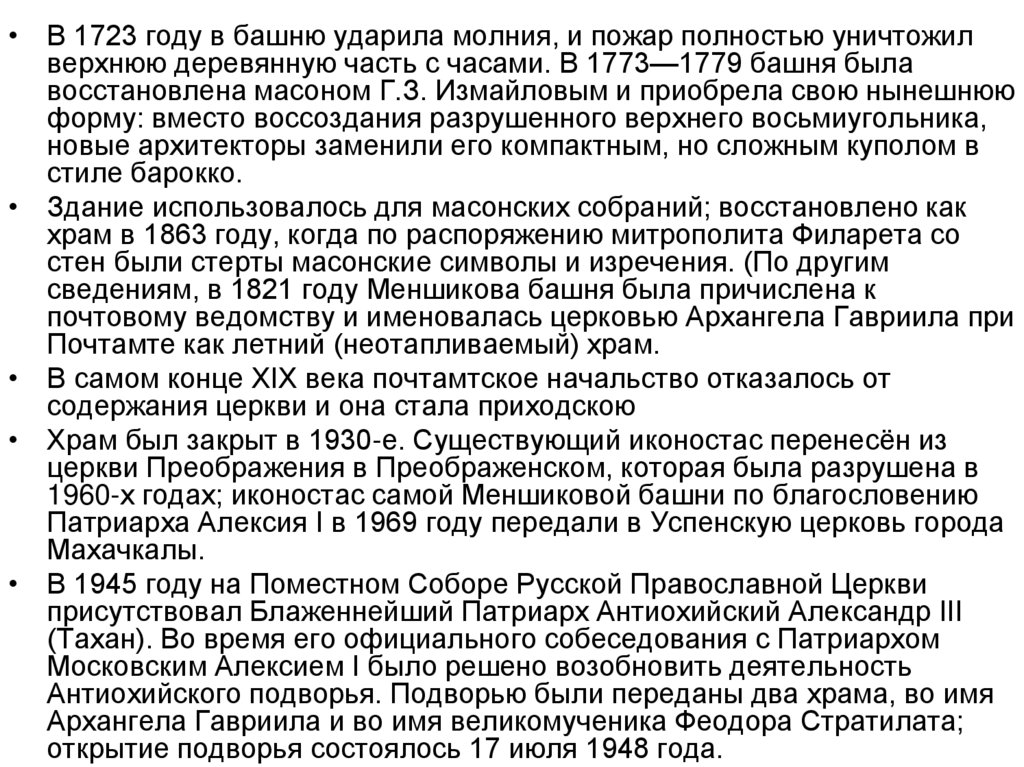 • В 1723 году в башню ударила молния, и пожар полностью уничтожил верхнюю деревянную часть с часами. В 1773—1779 башня была восстановлена масоном Г.З. Измайловым и приобрела свою нынешнюю форму: вместо воссоздания разрушенного верхнего восьмиугольника, новые архитекторы заменили его компактным, но сложным куполом в стиле барокко.

• Здание использовалось для масонских собраний; восстановлено как храм в 1863 году, когда по распоряжению митрополита Филарета со стен были стерты масонские символы и изречения. (По другим сведениям, в 1821 году Меншикова башня была причислена к почтовому ведомству и именовалась церковью Архангела Гавриила при Почтамте как летний (неотапливаемый) храм.

• В самом конце XIX века почтамтское начальство отказалось от содержания церкви и она стала приходскою

• Храм был закрыт в 1930-е. Существующий иконостас перенесён из церкви Преображения в Преображенском, которая была разрушена в 1960-х годах; иконостас самой Меншиковой башни по благословению Патриарха Алексия I в 1969 году передали в Успенскую церковь города Махачкалы.

• В 1945 году на Поместном Соборе Русской Православной Церкви присутствовал Блаженнейший Патриарх Антиохийский Александр III (Тахан). Во время его официального собеседования с Патриархом Московским Алексием I было решено возобновить деятельность Антиохийского подворья. Подворью были переданы два храма, во имя Архангела Гавриила и во имя великомученика Феодора Стратилата; открытие подворья состоялось 17 июля 1948 года.